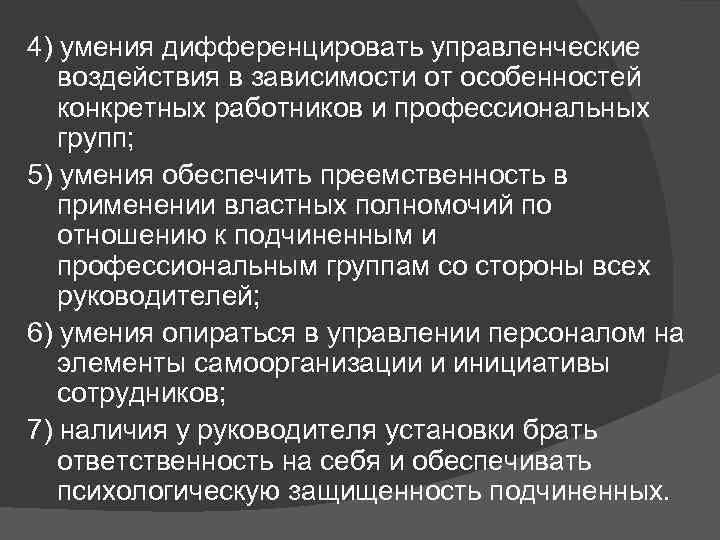 4) умения дифференцировать управленческие воздействия в зависимости от особенностей конкретных работников и профессиональных групп;

5) умения обеспечить преемственность в применении властных полномочий по отношению к подчиненным и профессиональным группам со стороны всех руководителей;

6) умения опираться в управлении персоналом на элементы самоорганизации и инициативы сотрудников;

7) наличия у руководителя установки брать ответственность на себя и обеспечивать психологическую защищенность подчиненных.